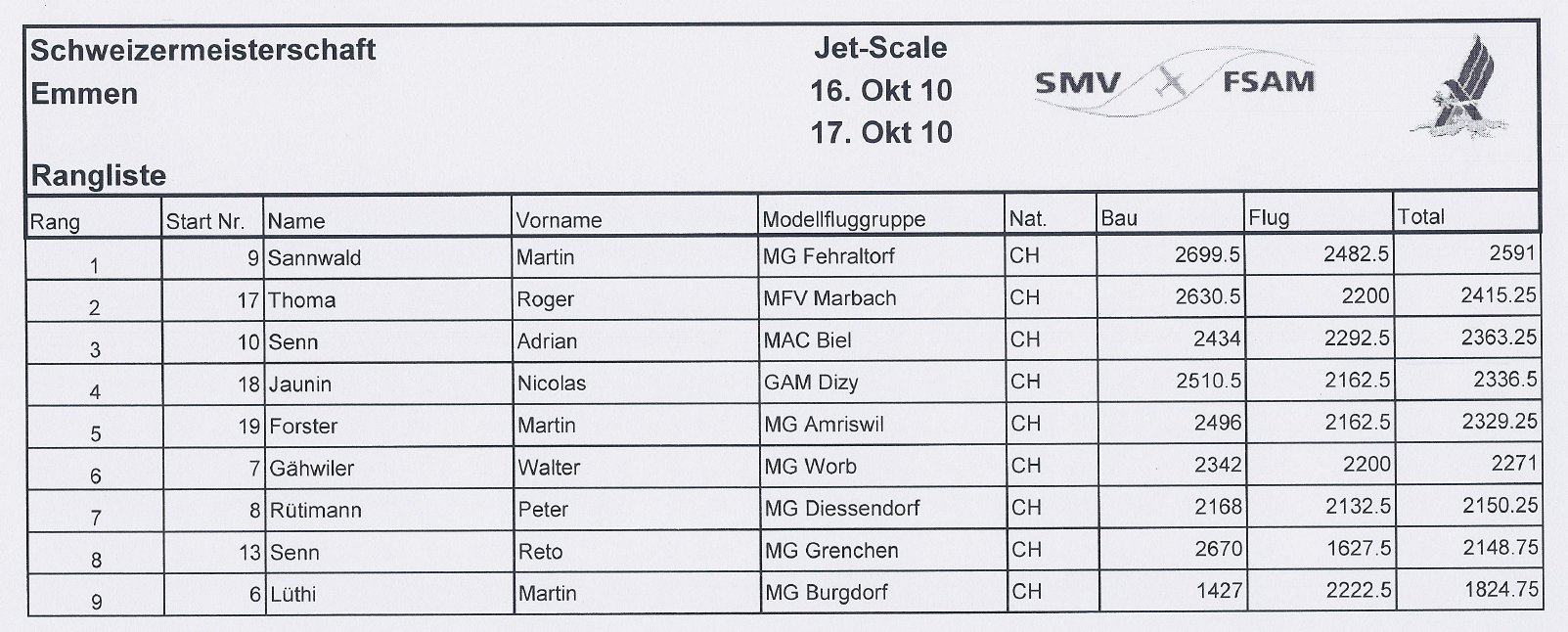 Schweizermeisterschaft
Emmen

Rangliste

Jet-Scale
16. Okt 10
17. Okt 10

SMV FSAM

| Rang | Start Nr. | Name | Vorname | Modellfluggruppe | Nat. | Bau | Flug | Total |
|---|---|---|---|---|---|---|---|---|
| 1 | 9 | Sannwald | Martin | MG Fehraltorf | CH | 2699.5 | 2482.5 | 2591 |
| 2 | 17 | Thoma | Roger | MFV Marbach | CH | 2630.5 | 2200 | 2415.25 |
| 3 | 10 | Senn | Adrian | MAC Biel | CH | 2434 | 2292.5 | 2363.25 |
| 4 | 18 | Jaunin | Nicolas | GAM Dizy | CH | 2510.5 | 2162.5 | 2336.5 |
| 5 | 19 | Forster | Martin | MG Amriswil | CH | 2496 | 2162.5 | 2329.25 |
| 6 | 7 | Gähwiler | Walter | MG Worb | CH | 2342 | 2200 | 2271 |
| 7 | 8 | Rütimann | Peter | MG Diessendorf | CH | 2168 | 2132.5 | 2150.25 |
| 8 | 13 | Senn | Reto | MG Grenchen | CH | 2670 | 1627.5 | 2148.75 |
| 9 | 6 | Lüthi | Martin | MG Burgdorf | CH | 1427 | 2222.5 | 1824.75 |